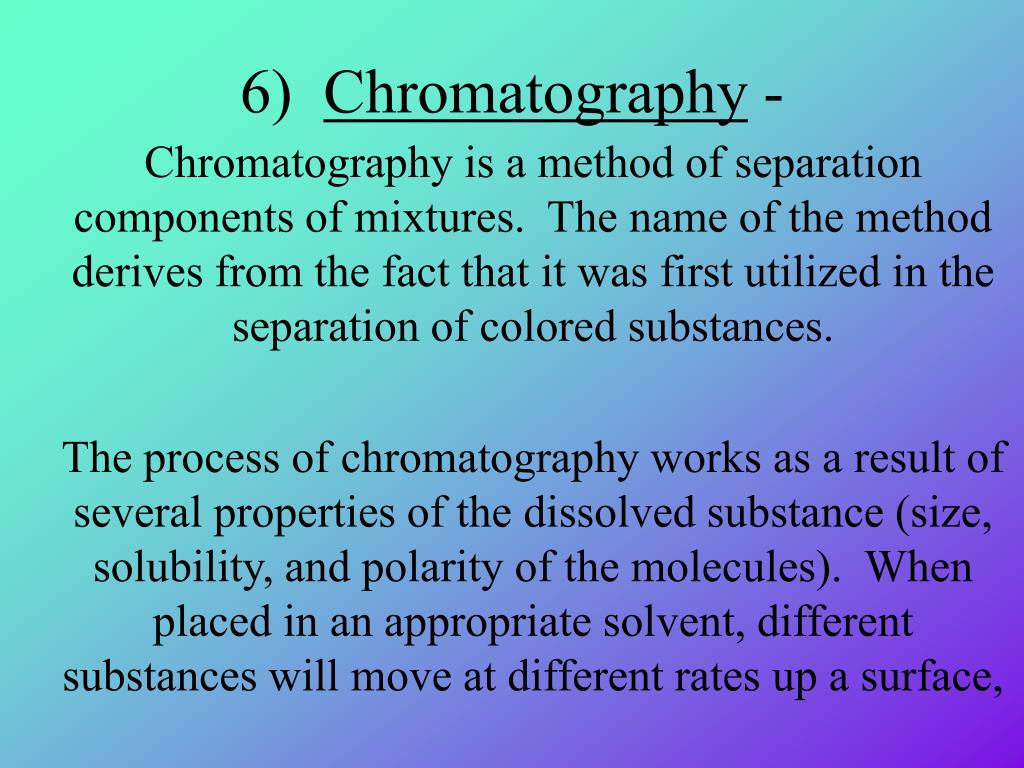 6) Chromatography -

Chromatography is a method of separation components of mixtures. The name of the method derives from the fact that it was first utilized in the separation of colored substances.

The process of chromatography works as a result of several properties of the dissolved substance (size, solubility, and polarity of the molecules). When placed in an appropriate solvent, different substances will move at different rates up a surface,